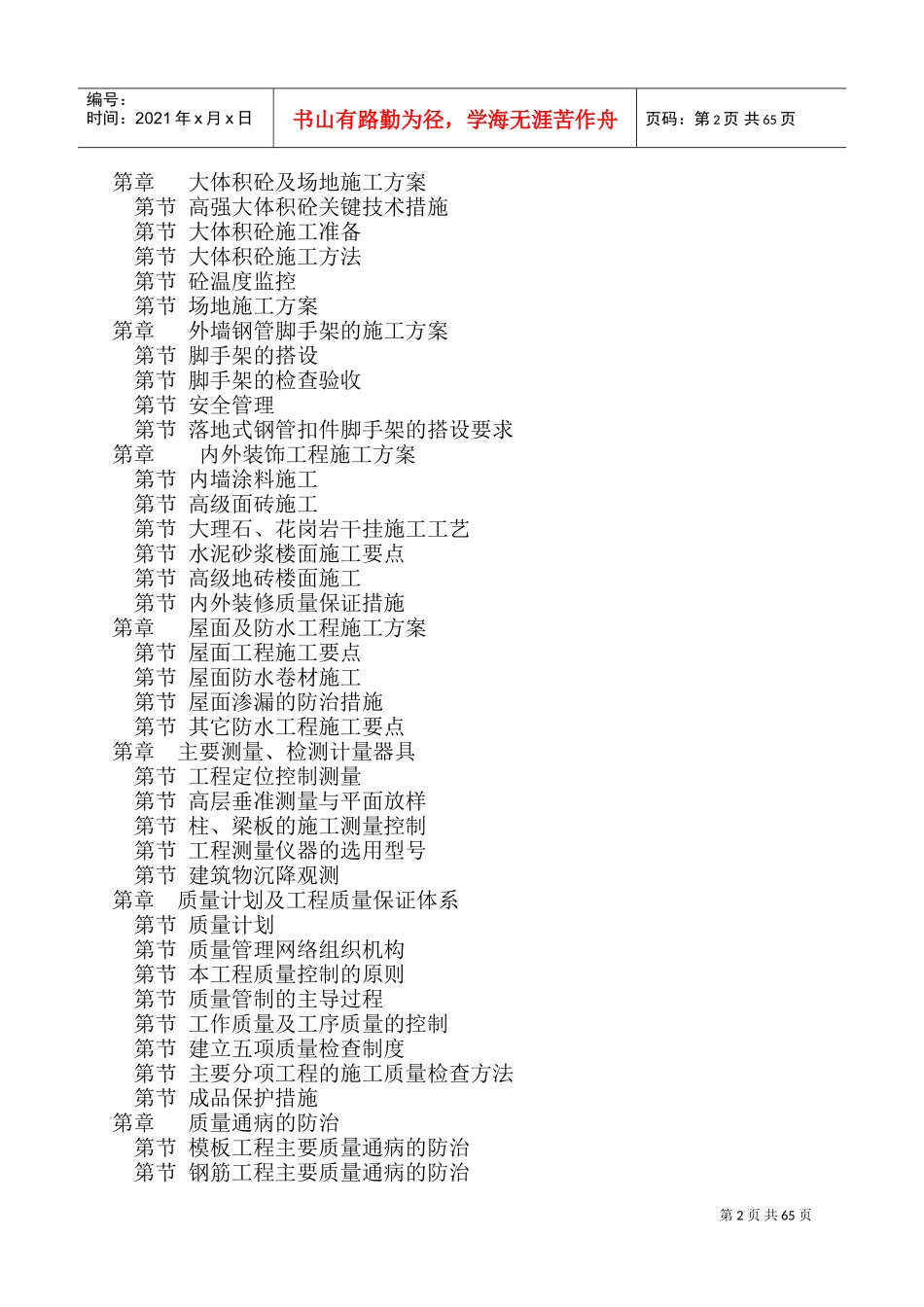 编号：
时间：2021 年 x 月 x 日

书山有路勤为径，学海无涯苦作舟

页码：第 2 页 共 65 页

第章　大体积砼及场地施工方案
第节　高强大体积砼关键技术措施
第节　大体积砼施工准备
第节　大体积砼施工方法
第节　砼温度监控
第节　场地施工方案
第章　外墙钢管脚手架的施工方案
第节　脚手架的搭设
第节　脚手架的检查验收
第节　安全管理
第节　落地式钢管扣件脚手架的搭设要求
第章　内外装饰工程施工方案
第节　内墙涂料施工
第节　高级面砖施工
第节　大理石、花岗岩干挂施工工艺
第节　水泥砂浆楼面施工要点
第节　高级地砖楼面施工
第节　内外装修质量保证措施
第章　屋面及防水工程施工方案
第节　屋面工程施工要点
第节　屋面防水卷材施工
第节　屋面渗漏的防治措施
第节　其它防水工程施工要点
第章　主要测量、检测计量器具
第节　工程定位控制测量
第节　高层垂准测量与平面放样
第节　柱、梁板的施工测量控制
第节　工程测量仪器的选用型号
第节　建筑物沉降观测
第章　质量计划及工程质量保证体系
第节　质量计划
第节　质量管理网络组织机构
第节　本工程质量控制的原则
第节　质量管制的主导过程
第节　工作质量及工序质量的控制
第节　建立五项质量检查制度
第节　主要分项工程的施工质量检查方法
第节　成品保护措施
第章　质量通病的防治
第节　模板工程主要质量通病的防治
第节　钢筋工程主要质量通病的防治

第 2 页 共 65 页